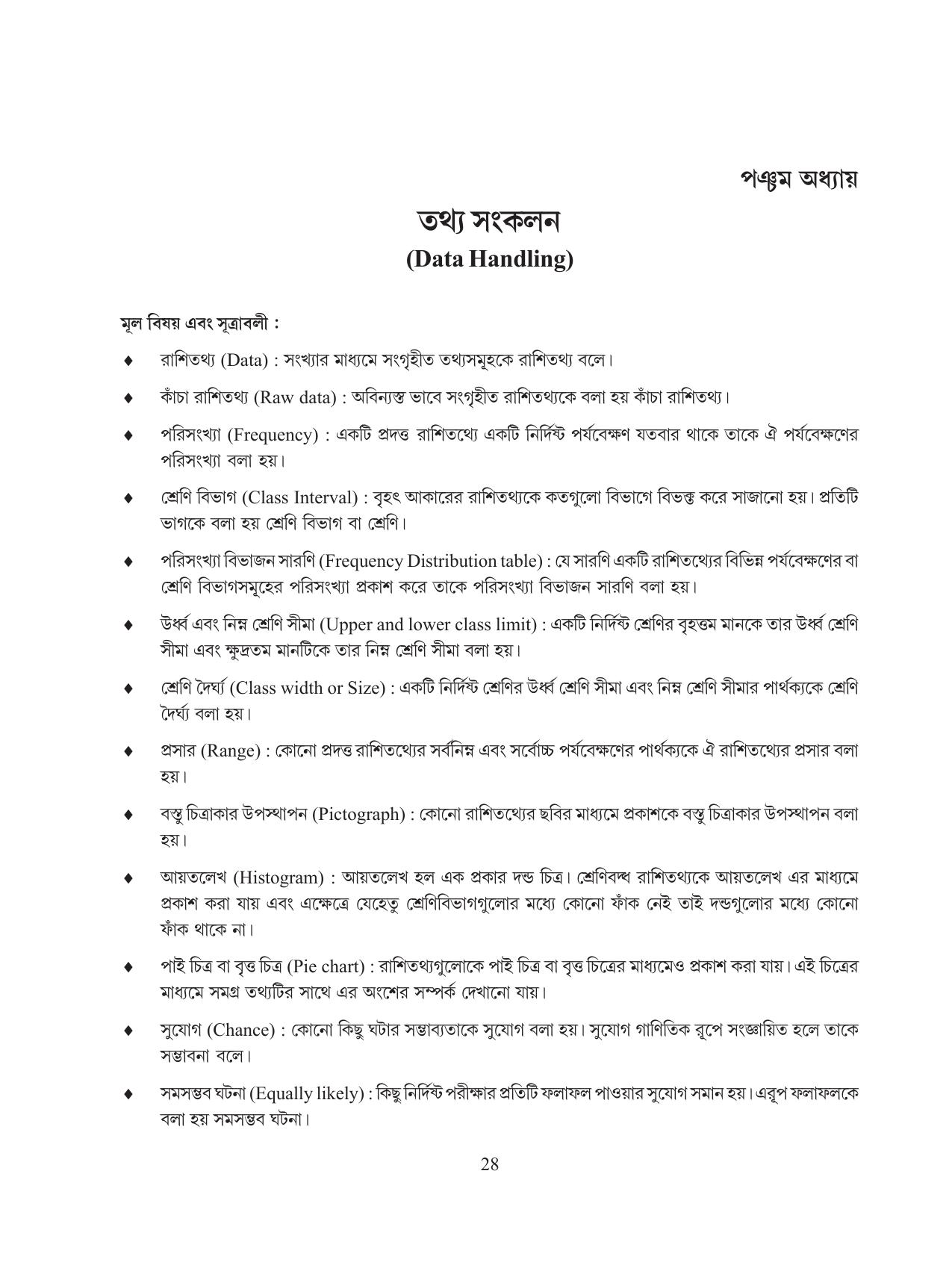 পঞ্চম অধ্যায়

তথ্য সংকলন
(Data Handling)

মূল বিষয় এবং সূত্রাবলী :

♦ রাশিতথ্য (Data) : সংখ্যার মাধ্যমে সংগৃহীত তথ্যসমূহকে রাশিতথ্য বলে।

♦ কাঁচা রাশিতথ্য (Raw data) : অবিন্যস্ত ভাবে সংগৃহীত রাশিতথ্যকে বলা হয় কাঁচা রাশিতথ্য।

♦ পরিসংখ্যা (Frequency) : একটি প্রদত্ত রাশিতথ্যে একটি নির্দিষ্ট পর্যবেক্ষণ যতবার থাকে তাকে ঐ পর্যবেক্ষণের পরিসংখ্যা বলা হয়।

♦ শ্রেণি বিভাগ (Class Interval) : বৃহৎ আকারের রাশিতথ্যকে কতগুলো বিভাগে বিভক্ত করে সাজানো হয়। প্রতিটি ভাগকে বলা হয় শ্রেণি বিভাগ বা শ্রেণি।

♦ পরিসংখ্যা বিভাজন সারণি (Frequency Distribution table) : যে সারণি একটি রাশিতথ্যের বিভিন্ন পর্যবেক্ষণের বা শ্রেণি বিভাগসমূহের পরিসংখ্যা প্রকাশ করে তাকে পরিসংখ্যা বিভাজন সারণি বলা হয়।

♦ উর্ধ্ব এবং নিম্ন শ্রেণি সীমা (Upper and lower class limit) : একটি নির্দিষ্ট শ্রেণির বৃহত্তম মানকে তার উর্ধ্ব শ্রেণি সীমা এবং ক্ষুদ্রতম মানটিকে তার নিম্ন শ্রেণি সীমা বলা হয়।

♦ শ্রেণি দৈর্ঘ্য (Class width or Size) : একটি নির্দিষ্ট শ্রেণির উর্ধ্ব শ্রেণি সীমা এবং নিম্ন শ্রেণি সীমার পার্থক্যকে শ্রেণি দৈর্ঘ্য বলা হয়।

♦ প্রসার (Range) : কোনো প্রদত্ত রাশিতথ্যের সর্বনিম্ন এবং সর্বোচ্চ পর্যবেক্ষণের পার্থক্যকে ঐ রাশিতথ্যের প্রসার বলা হয়।

♦ বস্তু চিত্রাকার উপস্থাপন (Pictograph) : কোনো রাশিতথ্যের ছবির মাধ্যমে প্রকাশকে বস্তু চিত্রাকার উপস্থাপন বলা হয়।

♦ আয়তলেখ (Histogram) : আয়তলেখ হল এক প্রকার দন্ড চিত্র। শ্রেণিবদ্ধ রাশিতথ্যকে আয়তলেখ এর মাধ্যমে প্রকাশ করা যায় এবং এক্ষেত্রে যেহেতু শ্রেণিবিভাগগুলোর মধ্যে কোনো ফাঁক নেই তাই দন্ডগুলোর মধ্যে কোনো ফাঁক থাকে না।

♦ পাই চিত্র বা বৃত্ত চিত্র (Pie chart) : রাশিতথ্যগুলোকে পাই চিত্র বা বৃত্ত চিত্রের মাধ্যমেও প্রকাশ করা যায়। এই চিত্রের মাধ্যমে সমগ্র তথ্যটির সাথে এর অংশের সম্পর্ক দেখানো যায়।

♦ সুযোগ (Chance) : কোনো কিছু ঘটার সম্ভাব্যতাকে সুযোগ বলা হয়। সুযোগ গাণিতিক রূপে সংজ্ঞায়িত হলে তাকে সম্ভাবনা বলে।

♦ সমসম্ভব ঘটনা (Equally likely) : কিছু নির্দিষ্ট পরীক্ষার প্রতিটি ফলাফল পাওয়ার সুযোগ সমান হয়। এরূপ ফলাফলকে বলা হয় সমসম্ভব ঘটনা।

28